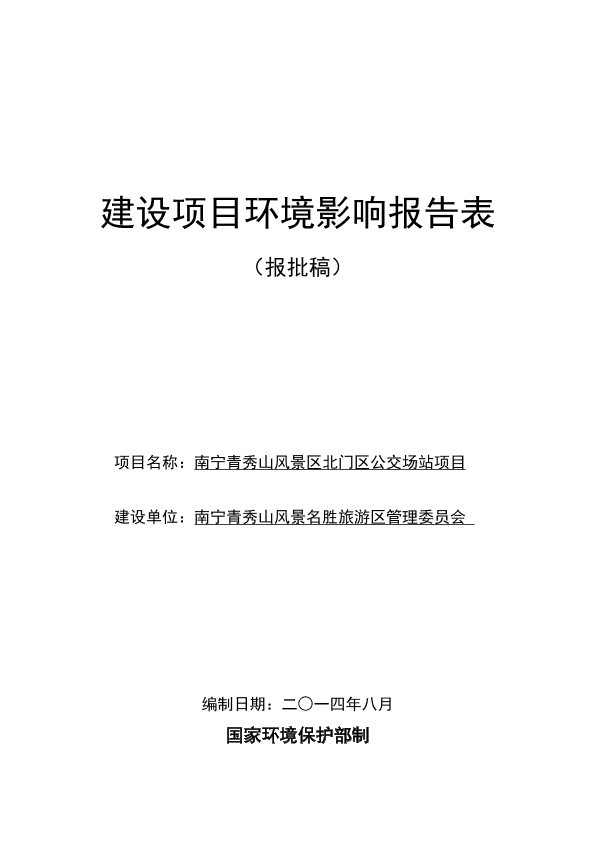 建设项目环境影响报告表

（报批稿）

项目名称：南宁青秀山风景区北门区公交场站项目

建设单位：南宁青秀山风景名胜旅游区管理委员会

编制日期：二〇一四年八月

国家环境保护部制